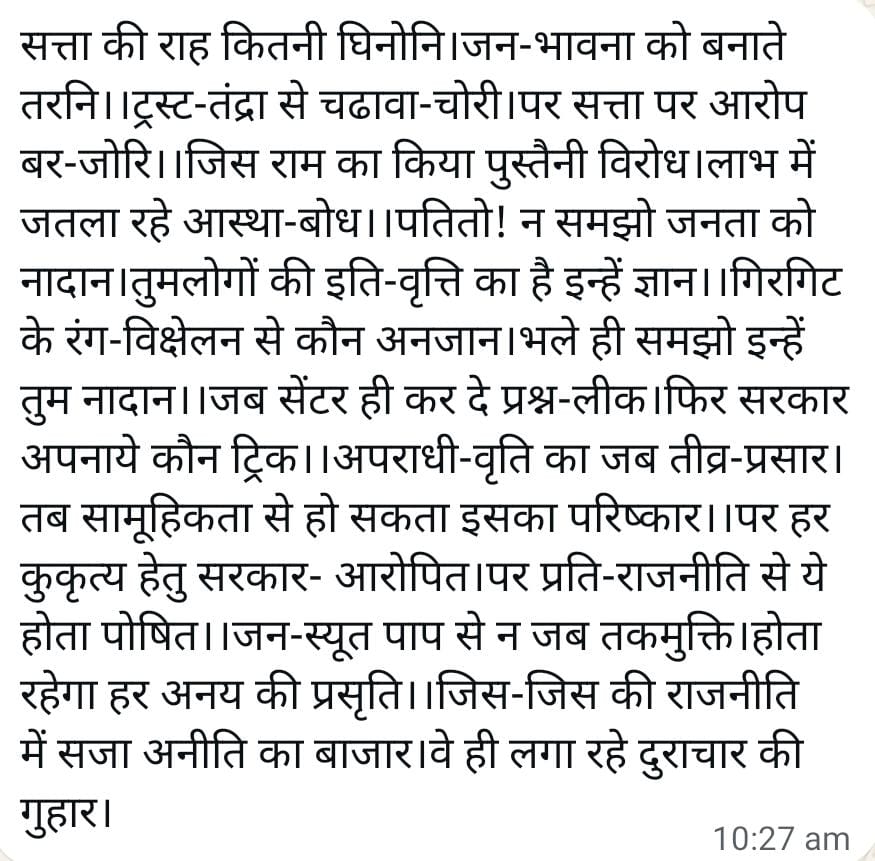 सत्ता की राह कितनी घिनोनि।जन-भावना को बनाते तरनि।।ट्रस्ट-तंद्रा से चढावा-चोरी।पर सत्ता पर आरोप बर-जोरि।।जिस राम का किया पुस्तैनी विरोध।लाभ में जतला रहे आस्था-बोध।।पतितो! न समझो जनता को नादान।तुमलोगों की इति-वृत्ति का है इन्हें ज्ञान।।गिरगिट के रंग-विक्षेलन से कौन अनजान।भले ही समझो इन्हें तुम नादान।।जब सेंटर ही कर दे प्रश्न-लीक।फिर सरकार अपनाये कौन ट्रिक।।अपराधी-वृति का जब तीव्र-प्रसार। तब सामूहिकता से हो सकता इसका परिष्कार।।पर हर कुकृत्य हेतु सरकार- आरोपित।पर प्रति-राजनीति से ये होता पोषित।।जन-स्यूत पाप से न जब तकमुक्ति।होता रहेगा हर अनय की प्रसृति।।जिस-जिस की राजनीति में सजा अनीति का बाजार।वे ही लगा रहे दुराचार की गुहार।

10:27 am